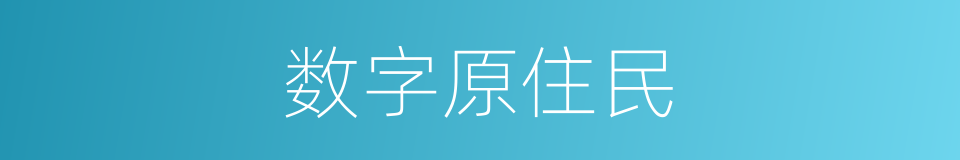 数字原住民